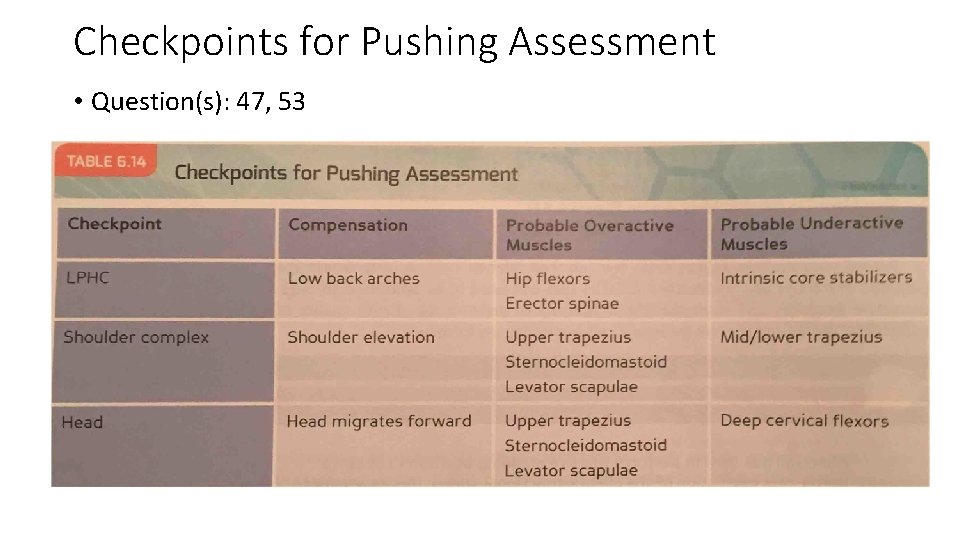 Checkpoints for Pushing Assessment

• Question(s): 47, 53

TABLE 6.14

Checkpoints for Pushing Assessment

| Checkpoint | Compensation | Probable Overactive Muscles | Probable Underactive Muscles |
|---|---|---|---|
| LPHC | Low back arches | Hip flexors Erector spinae | Intrinsic core stabilizers |
| Shoulder complex | Shoulder elevation | Upper trapezius Sternocleidomastoid Levator scapulae | Mid/lower trapezius |
| Head | Head migrates forward | Upper trapezius Sternocleidomastoid Levator scapulae | Deep cervical flexors |